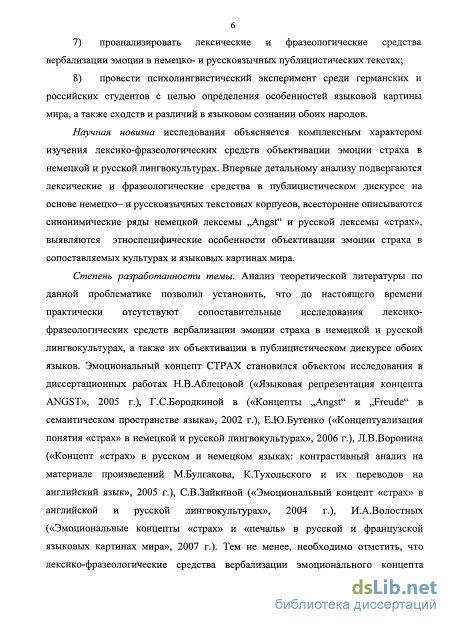 6

7) проанализировать лексические и фразеологические средства вербализации эмоции в немецко- и русскоязычных публицистических текстах;

8) провести психолингвистический эксперимент среди германских и российских студентов с целью определения особенностей языковой картины мира, а также сходств и различий в языковом сознании обоих народов.

Научная новизна исследования объясняется комплексным характером изучения лексико-фразеологических средств объективации эмоции страха в немецкой и русской лингвокультурах. Впервые детальному анализу подвергаются лексические и фразеологические средства в публицистическом дискурсе на основе немецко– и русскоязычных текстовых корпусов, всесторонне описываются синонимические ряды немецкой лексемы „Angst“ и русской лексемы «страх», выявляются этноспецифические особенности объективации эмоции страха в сопоставляемых культурах и языковых картинах мира.

Степень разработанности темы. Анализ теоретической литературы по данной проблематике позволил установить, что до настоящего времени практически отсутствуют сопоставительные исследования лексико-фразеологических средств вербализации эмоции страха в немецкой и русской лингвокультурах, а также их объективации в публицистическом дискурсе обоих языков. Эмоциональный концепт СТРАХ становился объектом исследования в диссертационных работах Н.В.Аблецовой («Языковая репрезентация концепта ANGST», 2005 г.), Г.С.Бородкиной в («Концепты „Angst“ и „Freude“ в семантическом пространстве языка», 2002 г.), Е.Ю.Бутенко («Концептуализация понятия «страх» в немецкой и русской лингвокультурах», 2006 г.), Л.В.Воронина («Концепт «страх» в русском и немецком языках: контрастивный анализ на материале произведений М.Булгакова, К.Тухольского и их переводов на английский язык», 2005 г.), С.В.Зайкиной («Эмоциональный концепт «страх» в английской и русской лингвокультурах», 2004 г.), И.А.Волостных («Эмоциональные концепты «страх» и «печаль» в русской и французской языковых картинах мира», 2007 г.). Тем не менее, необходимо отметить, что лексико-фразеологические средства вербализации эмоционального концепта

dsLib.net
библиотека диссертаций